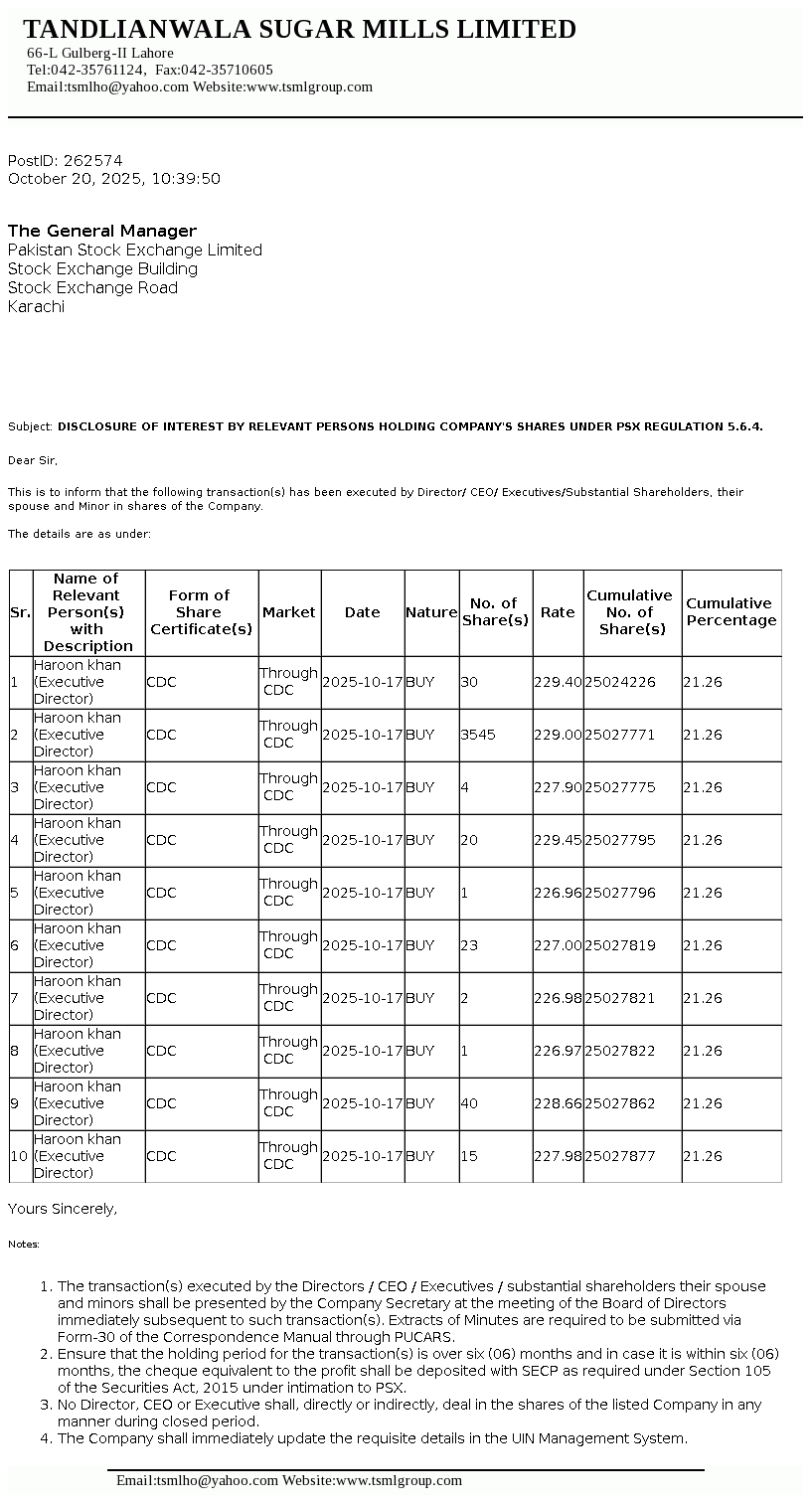 TANDLIANWALA SUGAR MILLS LIMITED
66-L Gulberg-II Lahore
Tel:042-35761124, Fax:042-35710605
Email:tsmlho@yahoo.com Website:www.tsmlgroup.com

PostID: 262574
October 20, 2025, 10:39:50

The General Manager
Pakistan Stock Exchange Limited
Stock Exchange Building
Stock Exchange Road
Karachi

Subject: DISCLOSURE OF INTEREST BY RELEVANT PERSONS HOLDING COMPANY'S SHARES UNDER PSX REGULATION 5.6.4.

Dear Sir,

This is to inform that the following transaction(s) has been executed by Director/ CEO/ Executives/Substantial Shareholders, their spouse and Minor in shares of the Company.

The details are as under:

| Sr. | Name of Relevant Person(s) with Description | Form of Share Certificate(s) | Market | Date | Nature | No. of Share(s) | Rate | Cumulative No. of Share(s) | Cumulative Percentage |
|---|---|---|---|---|---|---|---|---|---|
| 1 | Haroon khan (Executive Director) | CDC | Through CDC | 2025-10-17 | BUY | 30 | 229.40 | 25024226 | 21.26 |
| 2 | Haroon khan (Executive Director) | CDC | Through CDC | 2025-10-17 | BUY | 3545 | 229.00 | 25027771 | 21.26 |
| 3 | Haroon khan (Executive Director) | CDC | Through CDC | 2025-10-17 | BUY | 4 | 227.90 | 25027775 | 21.26 |
| 4 | Haroon khan (Executive Director) | CDC | Through CDC | 2025-10-17 | BUY | 20 | 229.45 | 25027795 | 21.26 |
| 5 | Haroon khan (Executive Director) | CDC | Through CDC | 2025-10-17 | BUY | 1 | 226.96 | 25027796 | 21.26 |
| 6 | Haroon khan (Executive Director) | CDC | Through CDC | 2025-10-17 | BUY | 23 | 227.00 | 25027819 | 21.26 |
| 7 | Haroon khan (Executive Director) | CDC | Through CDC | 2025-10-17 | BUY | 2 | 226.98 | 25027821 | 21.26 |
| 8 | Haroon khan (Executive Director) | CDC | Through CDC | 2025-10-17 | BUY | 1 | 226.97 | 25027822 | 21.26 |
| 9 | Haroon khan (Executive Director) | CDC | Through CDC | 2025-10-17 | BUY | 40 | 228.66 | 25027862 | 21.26 |
| 10 | Haroon khan (Executive Director) | CDC | Through CDC | 2025-10-17 | BUY | 15 | 227.98 | 25027877 | 21.26 |

Yours Sincerely,

Notes:

1. The transaction(s) executed by the Directors / CEO / Executives / substantial shareholders their spouse and minors shall be presented by the Company Secretary at the meeting of the Board of Directors immediately subsequent to such transaction(s). Extracts of Minutes are required to be submitted via Form-30 of the Correspondence Manual through PUCARS.
2. Ensure that the holding period for the transaction(s) is over six (06) months and in case it is within six (06) months, the cheque equivalent to the profit shall be deposited with SECP as required under Section 105 of the Securities Act, 2015 under intimation to PSX.
3. No Director, CEO or Executive shall, directly or indirectly, deal in the shares of the listed Company in any manner during closed period.
4. The Company shall immediately update the requisite details in the UIN Management System.

Email:tsmlho@yahoo.com Website:www.tsmlgroup.com